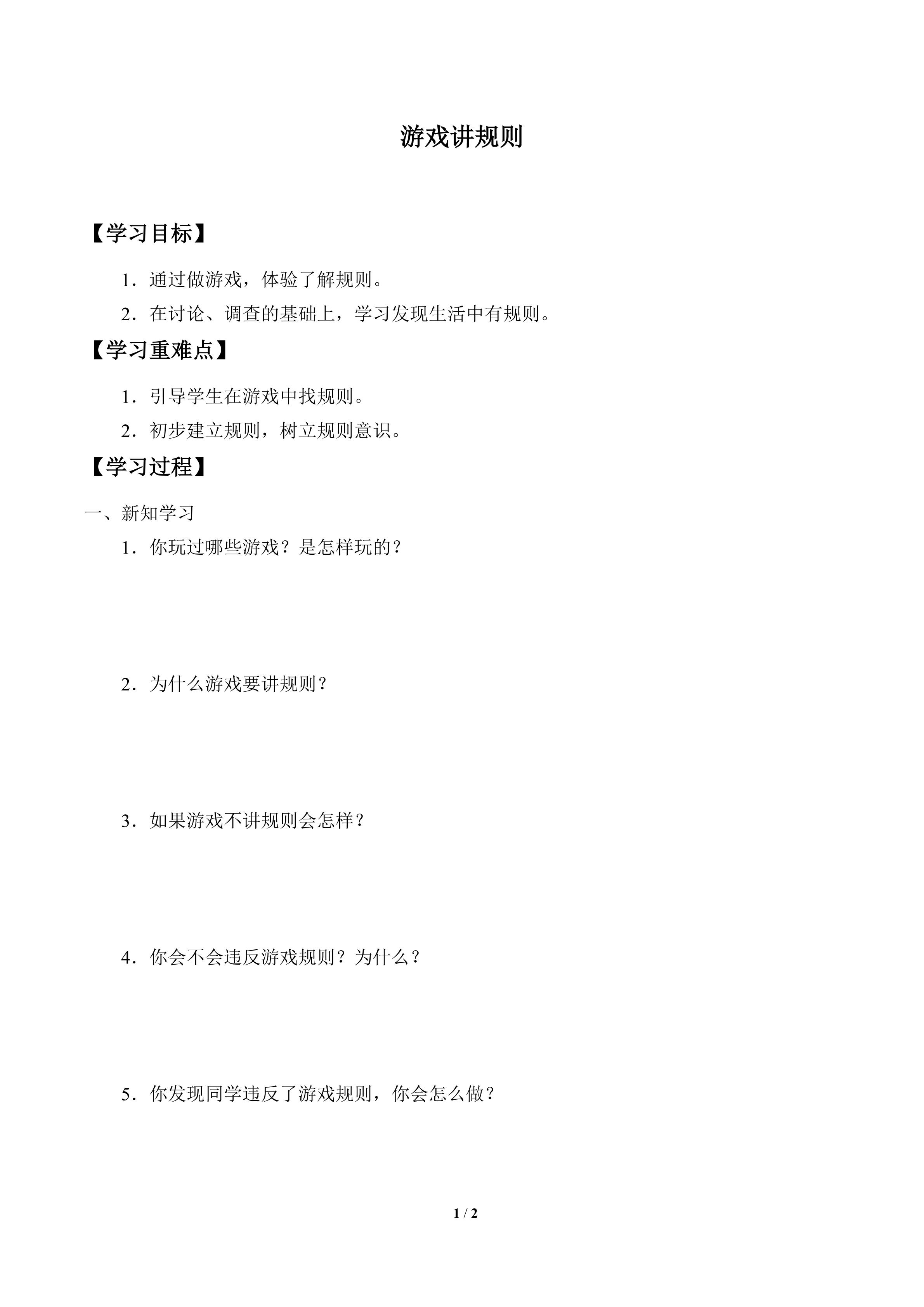 游戏讲规则

【学习目标】

1．通过做游戏，体验了解规则。

2．在讨论、调查的基础上，学习发现生活中有规则。

【学习重难点】

1．引导学生在游戏中找规则。

2．初步建立规则，树立规则意识。

【学习过程】

一、新知学习

1．你玩过哪些游戏？是怎样玩的？

2．为什么游戏要讲规则？

3．如果游戏不讲规则会怎样？

4．你会不会违反游戏规则？为什么？

5．你发现同学违反了游戏规则，你会怎么做？

1 / 2